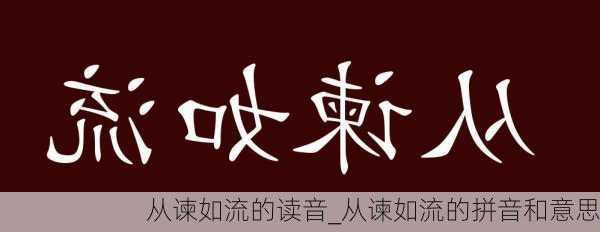 从谏如流

从谏如流的读音_从谏如流的拼音和意思